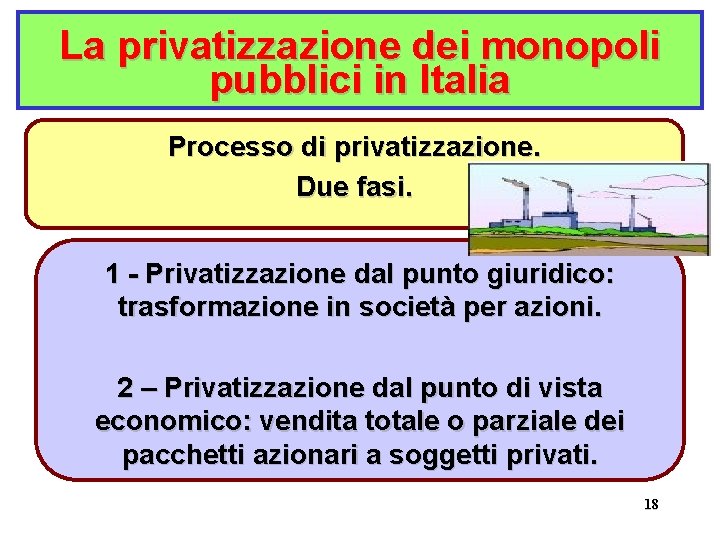 La privatizzazione dei monopoli pubblici in Italia

Processo di privatizzazione.
Due fasi.

1 - Privatizzazione dal punto giuridico: trasformazione in società per azioni.

2 – Privatizzazione dal punto di vista economico: vendita totale o parziale dei pacchetti azionari a soggetti privati.

18